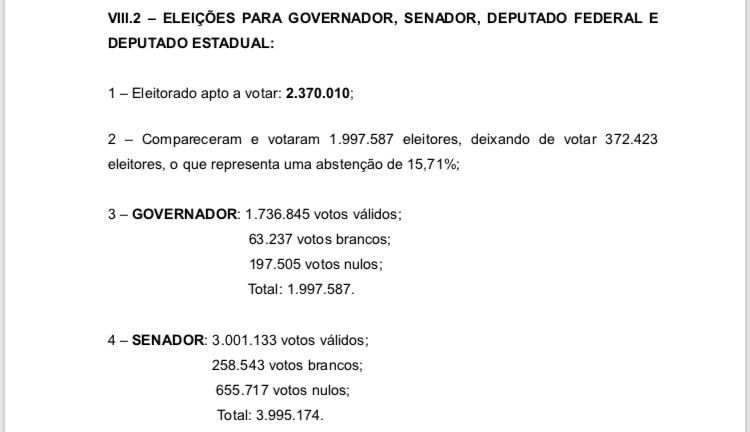 VIII.2 – ELEIÇÕES PARA GOVERNADOR, SENADOR, DEPUTADO FEDERAL E DEPUTADO ESTADUAL:

1 – Eleitorado apto a votar: 2.370.010;

2 – Compareceram e votaram 1.997.587 eleitores, deixando de votar 372.423 eleitores, o que representa uma abstenção de 15,71%;

3 – GOVERNADOR: 1.736.845 votos válidos;
63.237 votos brancos;
197.505 votos nulos;
Total: 1.997.587.

4 – SENADOR: 3.001.133 votos válidos;
258.543 votos brancos;
655.717 votos nulos;
Total: 3.995.174.